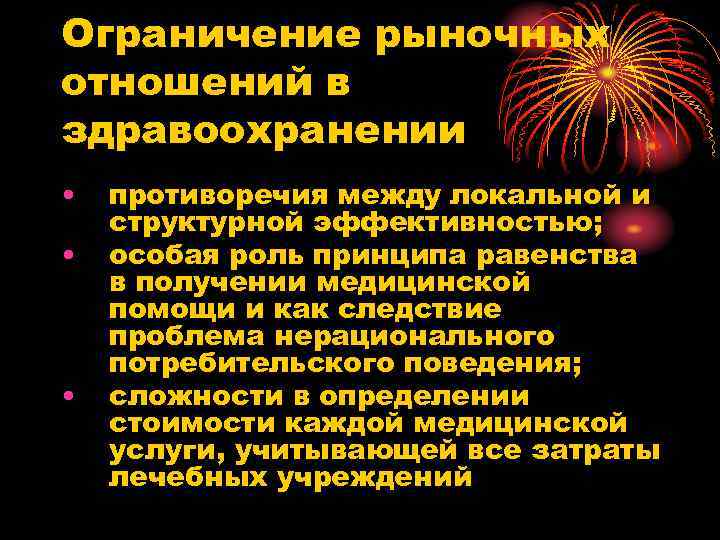 Ограничение рыночных отношений в здравоохранении

• противоречия между локальной и структурной эффективностью;
• особая роль принципа равенства в получении медицинской помощи и как следствие проблема нерационального потребительского поведения;
• сложности в определении стоимости каждой медицинской услуги, учитывающей все затраты лечебных учреждений